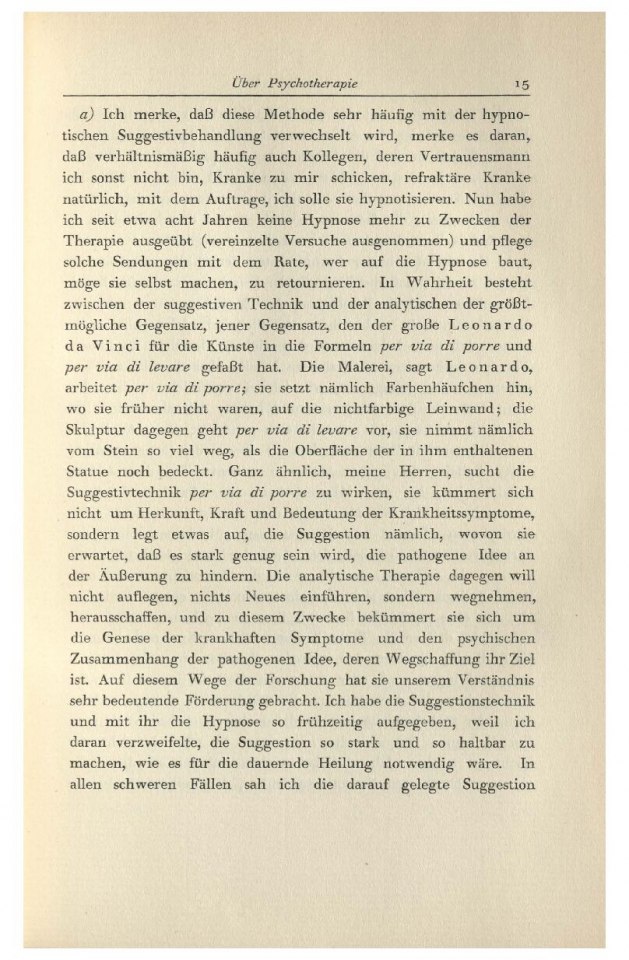 Über Psychotherapie 15

a) Ich merke, daß diese Methode sehr häufig mit der hypnotischen Suggestivbehandlung verwechselt wird, merke es daran, daß verhältnismäßig häufig auch Kollegen, deren Vertrauensmann ich sonst nicht bin, Kranke zu mir schicken, refraktäre Kranke natürlich, mit dem Auftrage, ich solle sie hypnotisieren. Nun habe ich seit etwa acht Jahren keine Hypnose mehr zu Zwecken der Therapie ausgeübt (vereinzelte Versuche ausgenommen) und pflege solche Sendungen mit dem Rate, wer auf die Hypnose baut, möge sie selbst machen, zu retournieren. In Wahrheit besteht zwischen der suggestiven Technik und der analytischen der größtmögliche Gegensatz, jener Gegensatz, den der große Leonardo da Vinci für die Künste in die Formeln per via di porre und per via di levare gefaßt hat. Die Malerei, sagt Leonardo, arbeitet per via di porre; sie setzt nämlich Farbenhäufchen hin, wo sie früher nicht waren, auf die nichtfarbige Leinwand; die Skulptur dagegen geht per via di levare vor, sie nimmt nämlich vom Stein so viel weg, als die Oberfläche der in ihm enthaltenen Statue noch bedeckt. Ganz ähnlich, meine Herren, sucht die Suggestivtechnik per via di porre zu wirken, sie kümmert sich nicht um Herkunft, Kraft und Bedeutung der Krankheitssymptome, sondern legt etwas auf, die Suggestion nämlich, wovon sie erwartet, daß es stark genug sein wird, die pathogene Idee an der Äußerung zu hindern. Die analytische Therapie dagegen will nicht auflegen, nichts Neues einführen, sondern wegnehmen, herausschaffen, und zu diesem Zwecke bekümmert sie sich um die Genese der krankhaften Symptome und den psychischen Zusammenhang der pathogenen Idee, deren Wegschaffung ihr Ziel ist. Auf diesem Wege der Forschung hat sie unserem Verständnis sehr bedeutende Förderung gebracht. Ich habe die Suggestionstechnik und mit ihr die Hypnose so frühzeitig aufgegeben, weil ich daran verzweifelte, die Suggestion so stark und so haltbar zu machen, wie es für die dauernde Heilung notwendig wäre. In allen schweren Fällen sah ich die darauf gelegte Suggestion